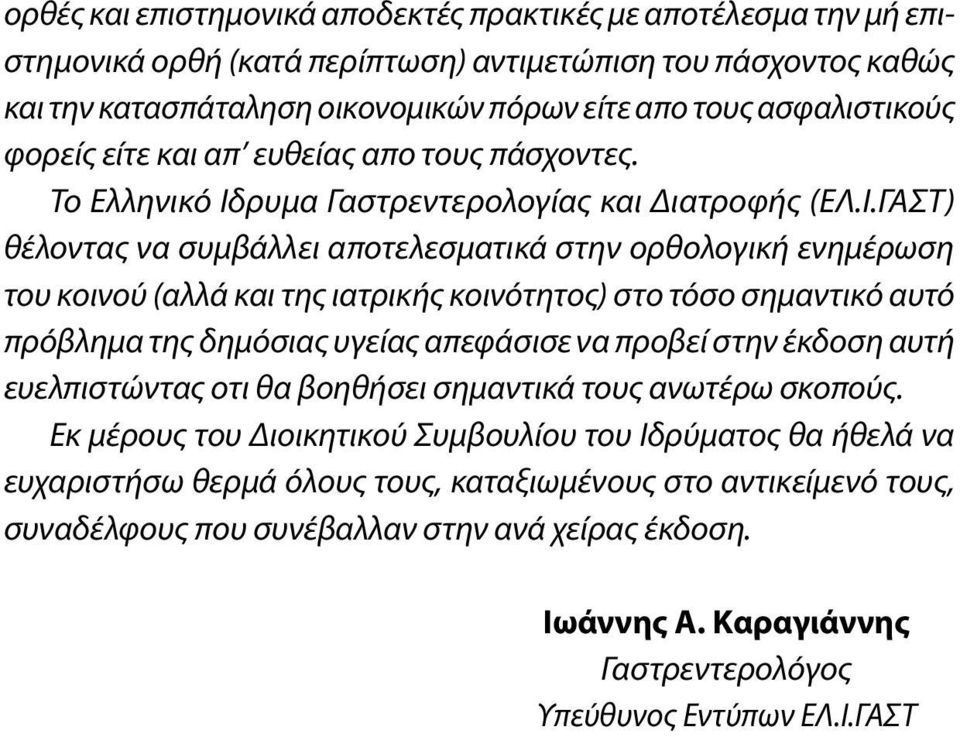 ορθές και επιστημονικά αποδεκτές πρακτικές με αποτέλεσμα την μή επιστημονικά ορθή (κατά περίπτωση) αντιμετώπιση του πάσχοντος καθώς και την κατασπάταληση οικονομικών πόρων είτε απο τους ασφαλιστικούς φορείς είτε και απ' ευθείας απο τους πάσχοντες.

Το Ελληνικό Ιδρυμα Γαστρεντερολογίας και Διατροφής (ΕΛ.Ι.ΓΑΣΤ) θέλοντας να συμβάλλει αποτελεσματικά στην ορθολογική ενημέρωση του κοινού (αλλά και της ιατρικής κοινότητος) στο τόσο σημαντικό αυτό πρόβλημα της δημόσιας υγείας απεφάσισε να προβεί στην έκδοση αυτή ευελπιστώντας οτι θα βοηθήσει σημαντικά τους ανωτέρω σκοπούς.

Εκ μέρους του Διοικητικού Συμβουλίου του Ιδρύματος θα ήθελά να ευχαριστήσω θερμά όλους τους, καταξιωμένους στο αντικείμενό τους, συναδέλφους που συνέβαλλαν στην ανά χείρας έκδοση.

Ιωάννης Α. Καραγιάννης
Γαστρεντερολόγος
Υπεύθυνος Εντύπων ΕΛ.Ι.ΓΑΣΤ